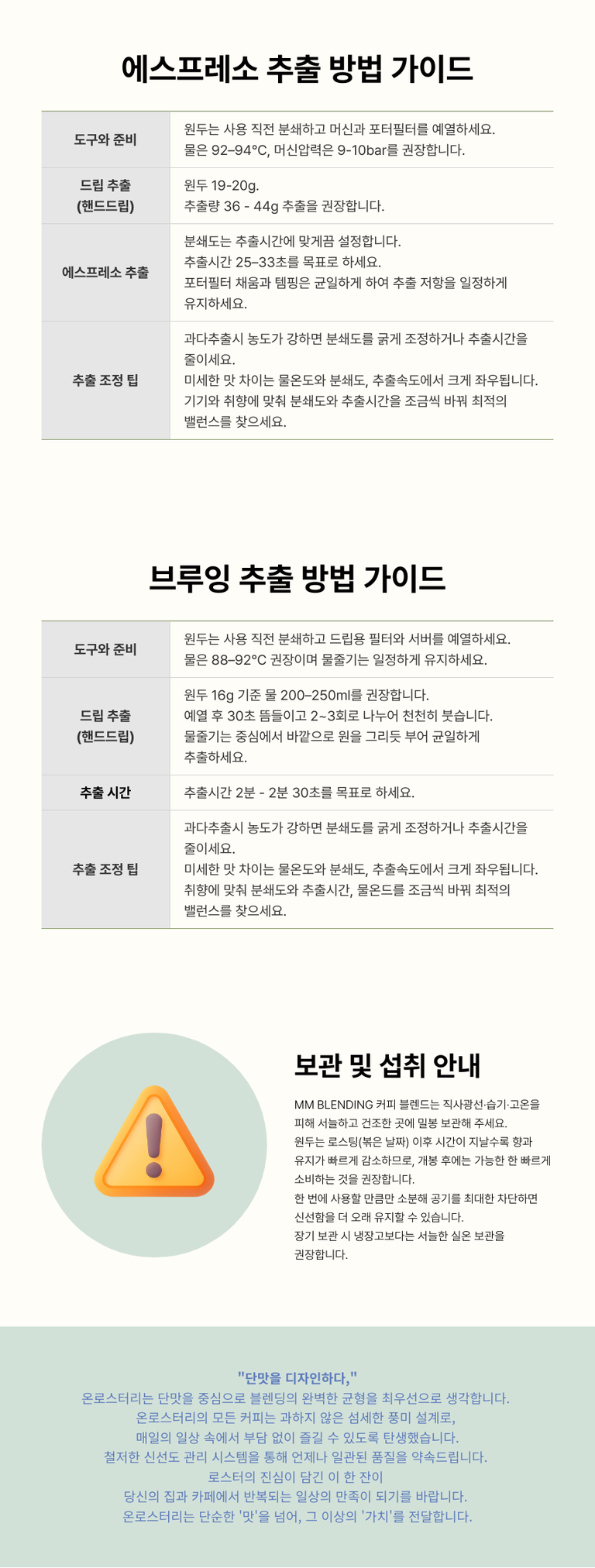 에스프레소 추출 방법 가이드

| 도구와 준비 | 원두는 사용 직전 분쇄하고 머신과 포터필터를 예열하세요. 물은 92–94°C, 머신압력은 9-10bar를 권장합니다. |
|---|---|
| 드립 추출 (핸드드립) | 원두 19-20g. 추출량 36 - 44g 추출을 권장합니다. |
| 에스프레소 추출 | 분쇄도는 추출시간에 맞게끔 설정합니다. 추출시간 25–33초를 목표로 하세요. 포터필터 채움과 템핑은 균일하게 하여 추출 저항을 일정하게 유지하세요. |
| 추출 조정 팁 | 과다추출시 농도가 강하면 분쇄도를 굵게 조정하거나 추출시간을 줄이세요. 미세한 맛 차이는 물온도와 분쇄도, 추출속도에서 크게 좌우됩니다. 기기와 취향에 맞춰 분쇄도와 추출시간을 조금씩 바꿔 최적의 밸런스를 찾으세요. |

브루잉 추출 방법 가이드

| 도구와 준비 | 원두는 사용 직전 분쇄하고 드립용 필터와 서버를 예열하세요. 물은 88–92°C 권장이며 물줄기는 일정하게 유지하세요. |
|---|---|
| 드립 추출 (핸드드립) | 원두 16g 기준 물 200–250ml를 권장합니다. 예열 후 30초 뜸들이고 2~3회로 나누어 천천히 붓습니다. 물줄기는 중심에서 바깥으로 원을 그리듯 부어 균일하게 추출하세요. |
| 추출 시간 | 추출시간 2분 - 2분 30초를 목표로 하세요. |
| 추출 조정 팁 | 과다추출시 농도가 강하면 분쇄도를 굵게 조정하거나 추출시간을 줄이세요. 미세한 맛 차이는 물온도와 분쇄도, 추출속도에서 크게 좌우됩니다. 취향에 맞춰 분쇄도와 추출시간, 물온드를 조금씩 바꿔 최적의 밸런스를 찾으세요. |

보관 및 섭취 안내

MM BLENDING 커피 블렌드는 직사광선·습기·고온을 피해 서늘하고 건조한 곳에 밀봉 보관해 주세요.
원두는 로스팅(볶은 날짜) 이후 시간이 지날수록 향과 유지가 빠르게 감소하므로, 개봉 후에는 가능한 한 빠르게 소비하는 것을 권장합니다.
한 번에 사용할 만큼만 소분해 공기를 최대한 차단하면 신선함을 더 오래 유지할 수 있습니다.
장기 보관 시 냉장고보다는 서늘한 실온 보관을 권장합니다.

"단맛을 디자인하다,"
온로스터리는 단맛을 중심으로 블렌딩의 완벽한 균형을 최우선으로 생각합니다.
온로스터리의 모든 커피는 과하지 않은 섬세한 풍미 설계로,
매일의 일상 속에서 부담 없이 즐길 수 있도록 탄생했습니다.
철저한 신선도 관리 시스템을 통해 언제나 일관된 품질을 약속드립니다.
로스터의 진심이 담긴 이 한 잔이
당신의 집과 카페에서 반복되는 일상의 만족이 되기를 바랍니다.
온로스터리는 단순한 '맛'을 넘어, 그 이상의 '가치'를 전달합니다.